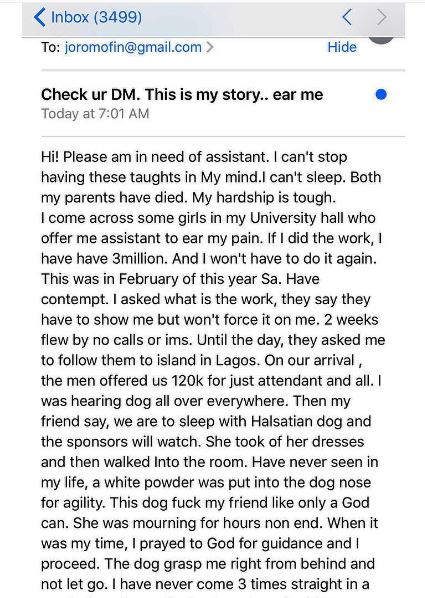 Inbox (3499)

To: joromofin@gmail.com >

Hide

Check ur DM. This is my story.. ear me

Today at 7:01 AM

Hi! Please am in need of assistant. I can't stop having these taughts in My mind.I can't sleep. Both my parents have died. My hardship is tough.
I come across some girls in my University hall who offer me assistant to ear my pain. If I did the work, I have have 3million. And I won't have to do it again. This was in February of this year Sa. Have contempt. I asked what is the work, they say they have to show me but won't force it on me. 2 weeks flew by no calls or ims. Until the day, they asked me to follow them to island in Lagos. On our arrival , the men offered us 120k for just attendant and all. I was hearing dog all over everywhere. Then my friend say, we are to sleep with Halsatian dog and the sponsors will watch. She took of her dresses and then walked Into the room. Have never seen in my life, a white powder was put into the dog nose for agility. This dog fuck my friend like only a God can. She was mourning for hours non end. When it was my time, I prayed to God for guidance and I proceed. The dog grasp me right from behind and not let go. I have never come 3 times straight in a